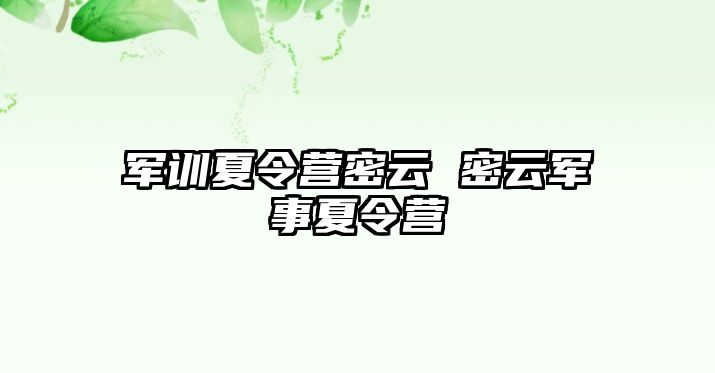 军训夏令营密云 密云军事夏令营